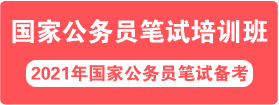 国家公务员笔试培训班

2021年国家公务员笔试备考